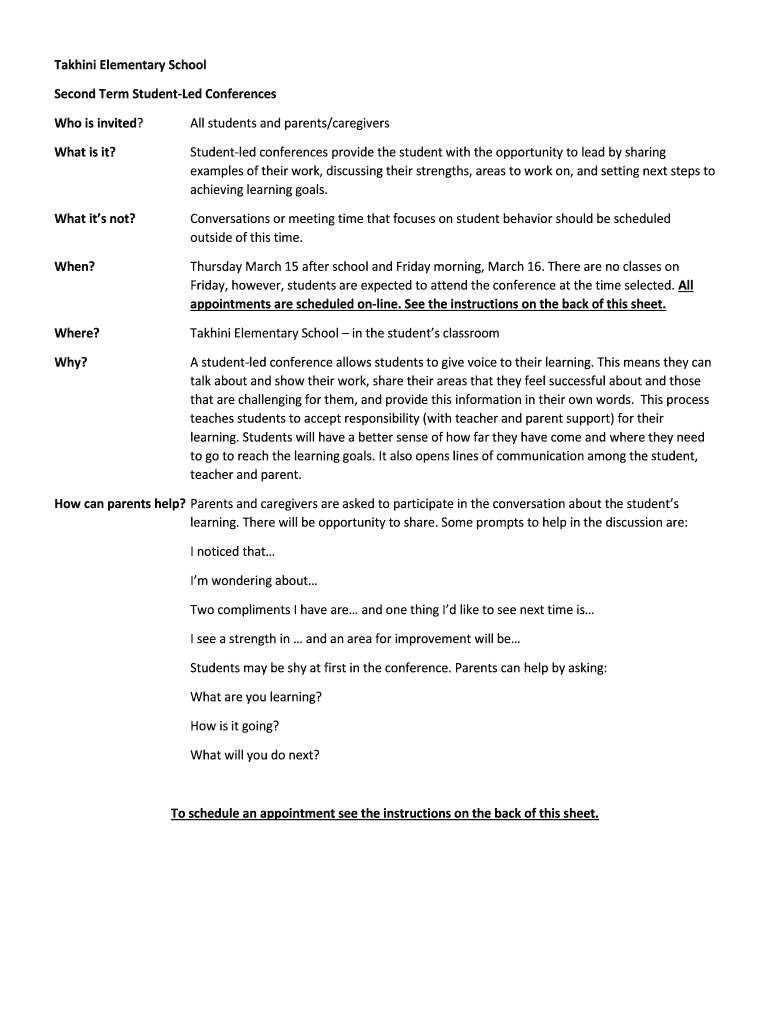 Takhini Elementary School

Second Term Student-Led Conferences

Who is invited? All students and parents/caregivers

What is it? Student-led conferences provide the student with the opportunity to lead by sharing examples of their work, discussing their strengths, areas to work on, and setting next steps to achieving learning goals.

What it's not? Conversations or meeting time that focuses on student behavior should be scheduled outside of this time.

When? Thursday March 15 after school and Friday morning, March 16. There are no classes on Friday, however, students are expected to attend the conference at the time selected. All appointments are scheduled on-line. See the instructions on the back of this sheet.

Where? Takhini Elementary School – in the student's classroom

Why? A student-led conference allows students to give voice to their learning. This means they can talk about and show their work, share their areas that they feel successful about and those that are challenging for them, and provide this information in their own words. This process teaches students to accept responsibility (with teacher and parent support) for their learning. Students will have a better sense of how far they have come and where they need to go to reach the learning goals. It also opens lines of communication among the student, teacher and parent.

How can parents help? Parents and caregivers are asked to participate in the conversation about the student's learning. There will be opportunity to share. Some prompts to help in the discussion are:

I noticed that…

I'm wondering about…

Two compliments I have are… and one thing I'd like to see next time is…

I see a strength in … and an area for improvement will be…

Students may be shy at first in the conference. Parents can help by asking:

What are you learning?

How is it going?

What will you do next?

To schedule an appointment see the instructions on the back of this sheet.